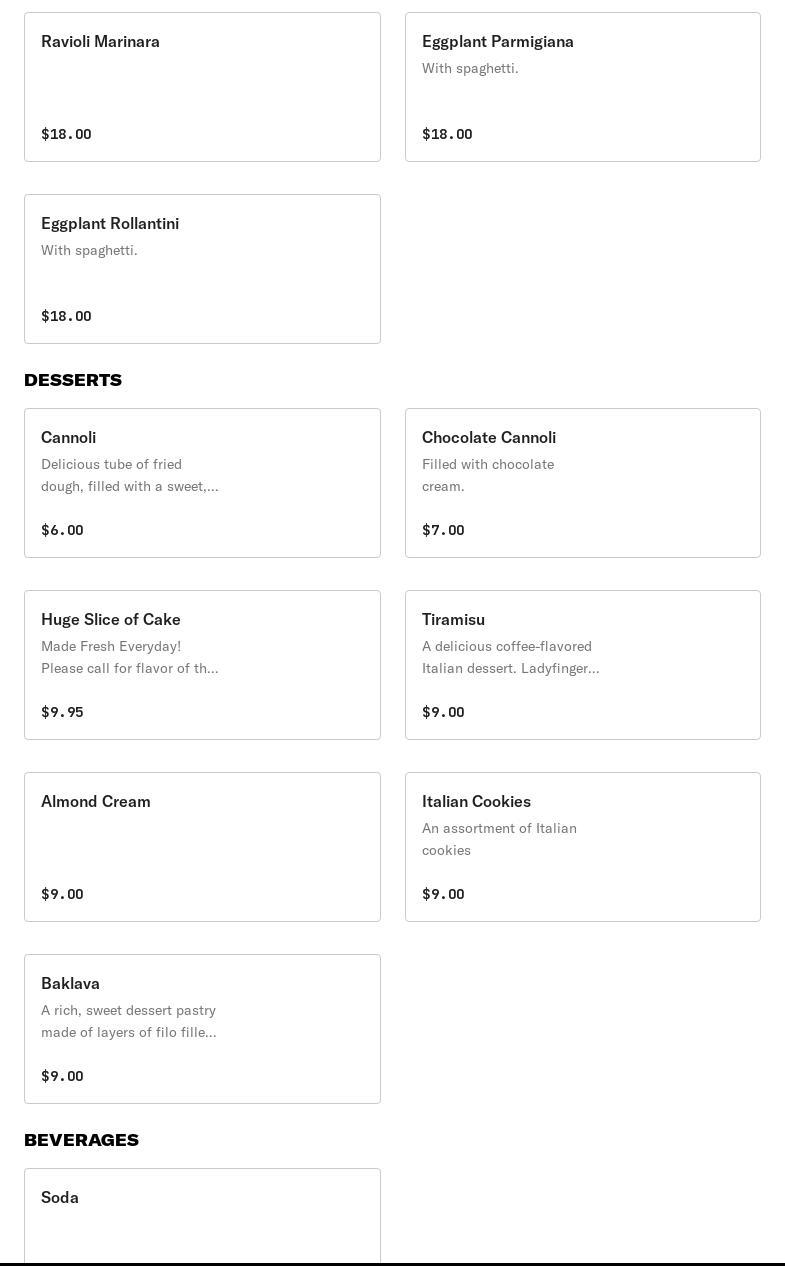 Ravioli Marinara

$18.00

Eggplant Parmigiana

With spaghetti.

$18.00

Eggplant Rollantini

With spaghetti.

$18.00

DESSERTS

Cannoli

Delicious tube of fried dough, filled with a sweet,...

$6.00

Chocolate Cannoli

Filled with chocolate cream.

$7.00

Huge Slice of Cake

Made Fresh Everyday! Please call for flavor of th...

$9.95

Tiramisu

A delicious coffee-flavored Italian dessert. Ladyfinger...

$9.00

Almond Cream

$9.00

Italian Cookies

An assortment of Italian cookies

$9.00

Baklava

A rich, sweet dessert pastry made of layers of filo fille...

$9.00

BEVERAGES

Soda